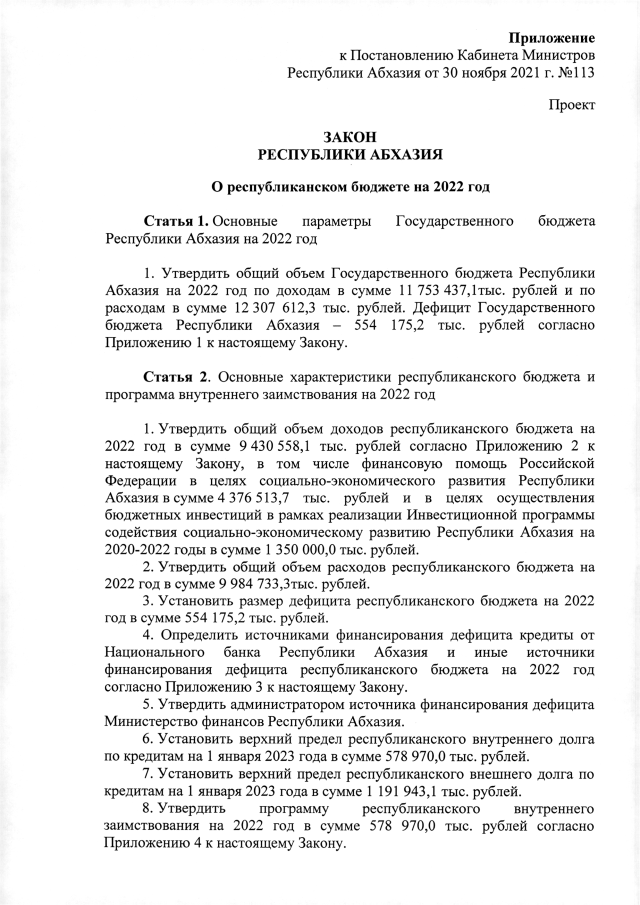 Приложение
к Постановлению Кабинета Министров
Республики Абхазия от 30 ноября 2021 г. №113

Проект

ЗАКОН
РЕСПУБЛИКИ АБХАЗИЯ

О республиканском бюджете на 2022 год

Статья 1. Основные параметры Государственного бюджета Республики Абхазия на 2022 год

1. Утвердить общий объем Государственного бюджета Республики Абхазия на 2022 год по доходам в сумме 11 753 437,1тыс. рублей и по расходам в сумме 12 307 612,3 тыс. рублей. Дефицит Государственного бюджета Республики Абхазия – 554 175,2 тыс. рублей согласно Приложению 1 к настоящему Закону.

Статья 2. Основные характеристики республиканского бюджета и программа внутреннего заимствования на 2022 год

1. Утвердить общий объем доходов республиканского бюджета на 2022 год в сумме 9 430 558,1 тыс. рублей согласно Приложению 2 к настоящему Закону, в том числе финансовую помощь Российской Федерации в целях социально-экономического развития Республики Абхазия в сумме 4 376 513,7 тыс. рублей и в целях осуществления бюджетных инвестиций в рамках реализации Инвестиционной программы содействия социально-экономическому развитию Республики Абхазия на 2020-2022 годы в сумме 1 350 000,0 тыс. рублей.
2. Утвердить общий объем расходов республиканского бюджета на 2022 год в сумме 9 984 733,3тыс. рублей.
3. Установить размер дефицита республиканского бюджета на 2022 год в сумме 554 175,2 тыс. рублей.
4. Определить источниками финансирования дефицита кредиты от Национального банка Республики Абхазия и иные источники финансирования дефицита республиканского бюджета на 2022 год согласно Приложению 3 к настоящему Закону.
5. Утвердить администратором источника финансирования дефицита Министерство финансов Республики Абхазия.
6. Установить верхний предел республиканского внутреннего долга по кредитам на 1 января 2023 года в сумме 578 970,0 тыс. рублей.
7. Установить верхний предел республиканского внешнего долга по кредитам на 1 января 2023 года в сумме 1 191 943,1 тыс. рублей.
8. Утвердить программу республиканского внутреннего заимствования на 2022 год в сумме 578 970,0 тыс. рублей согласно Приложению 4 к настоящему Закону.